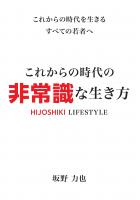 これからの時代を生きる
すべての若者へ

これからの時代の
非常識な生き方
HIJOSHIKI LIFESTYLE

坂野 力也